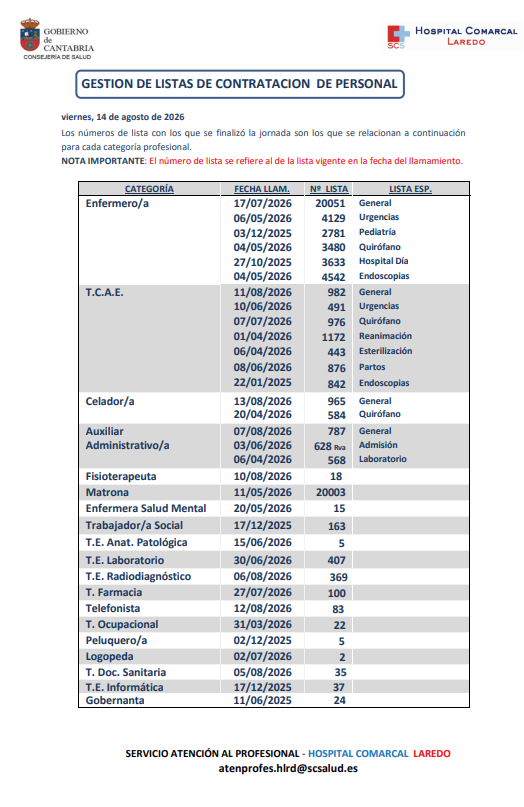 GOBIERNO de CANTABRIA
CONSEJERÍA DE SALUD

SCS HOSPITAL COMARCAL LAREDO

GESTION DE LISTAS DE CONTRATACION DE PERSONAL

viernes, 14 de agosto de 2026

Los números de lista con los que se finalizó la jornada son los que se relacionan a continuación para cada categoría profesional.

NOTA IMPORTANTE: El número de lista se refiere al de la lista vigente en la fecha del llamamiento.

| CATEGORÍA | FECHA LLAM. | Nº LISTA | LISTA ESP. |
|---|---|---|---|
| Enfermero/a | 17/07/2026 | 20051 | General |
| | 06/05/2026 | 4129 | Urgencias |
| | 03/12/2025 | 2781 | Pediatría |
| | 04/05/2026 | 3480 | Quirófano |
| | 27/10/2025 | 3633 | Hospital Día |
| | 04/05/2026 | 4542 | Endoscopias |
| T.C.A.E. | 11/08/2026 | 982 | General |
| | 10/06/2026 | 491 | Urgencias |
| | 07/07/2026 | 976 | Quirófano |
| | 01/04/2026 | 1172 | Reanimación |
| | 06/04/2026 | 443 | Esterilización |
| | 08/06/2026 | 876 | Partos |
| | 22/01/2025 | 842 | Endoscopias |
| Celador/a | 13/08/2026 | 965 | General |
| | 20/04/2026 | 584 | Quirófano |
| Auxiliar Administrativo/a | 07/08/2026 | 787 | General |
| | 03/06/2026 | 628 Rva | Admisión |
| | 06/04/2026 | 568 | Laboratorio |
| Fisioterapeuta | 10/08/2026 | 18 | |
| Matrona | 11/05/2026 | 20003 | |
| Enfermera Salud Mental | 20/05/2026 | 15 | |
| Trabajador/a Social | 17/12/2025 | 163 | |
| T.E. Anat. Patológica | 15/06/2026 | 5 | |
| T.E. Laboratorio | 30/06/2026 | 407 | |
| T.E. Radiodiagnóstico | 06/08/2026 | 369 | |
| T. Farmacia | 27/07/2026 | 100 | |
| Telefonista | 12/08/2026 | 83 | |
| T. Ocupacional | 31/03/2026 | 22 | |
| Peluquero/a | 02/12/2025 | 5 | |
| Logopeda | 02/07/2026 | 2 | |
| T. Doc. Sanitaria | 05/08/2026 | 35 | |
| T.E. Informática | 17/12/2025 | 37 | |
| Gobernanta | 11/06/2025 | 24 | |

SERVICIO ATENCIÓN AL PROFESIONAL - HOSPITAL COMARCAL LAREDO
atenprofes.hlrd@scsalud.es